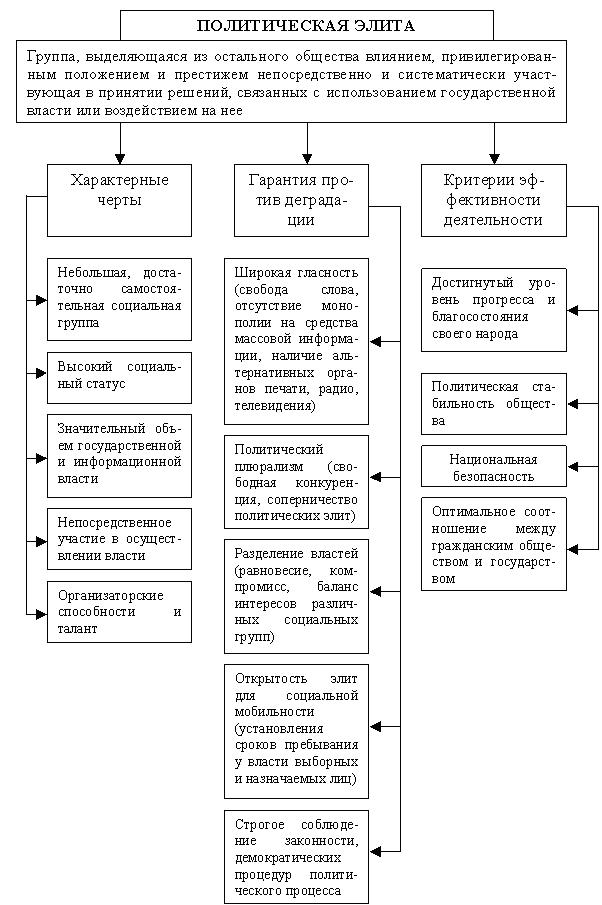 ПОЛИТИЧЕСКАЯ ЭЛИТА

Группа, выделяющаяся из остального общества влиянием, привилегированным положением и престижем непосредственно и систематически участвующая в принятии решений, связанных с использованием государственной власти или воздействием на нее

Характерные черты

Небольшая, достаточно самостоятельная социальная группа

Высокий социальный статус

Значительный объем государственной и информационной власти

Непосредственное участие в осуществлении власти

Организаторские способности и талант

Гарантия против деградации

Широкая гласность (свобода слова, отсутствие монополии на средства массовой информации, наличие альтернативных органов печати, радио, телевидения)

Политический плюрализм (свободная конкуренция, соперничество политических элит)

Разделение властей (равновесие, компромисс, баланс интересов различных социальных групп)

Открытость элит для социальной мобильности (установления сроков пребывания у власти выборных и назначаемых лиц)

Строгое соблюдение законности, демократических процедур политического процесса

Критерии эффективности деятельности

Достигнутый уровень прогресса и благосостояния своего народа

Политическая стабильность общества

Национальная безопасность

Оптимальное соотношение между гражданским обществом и государством